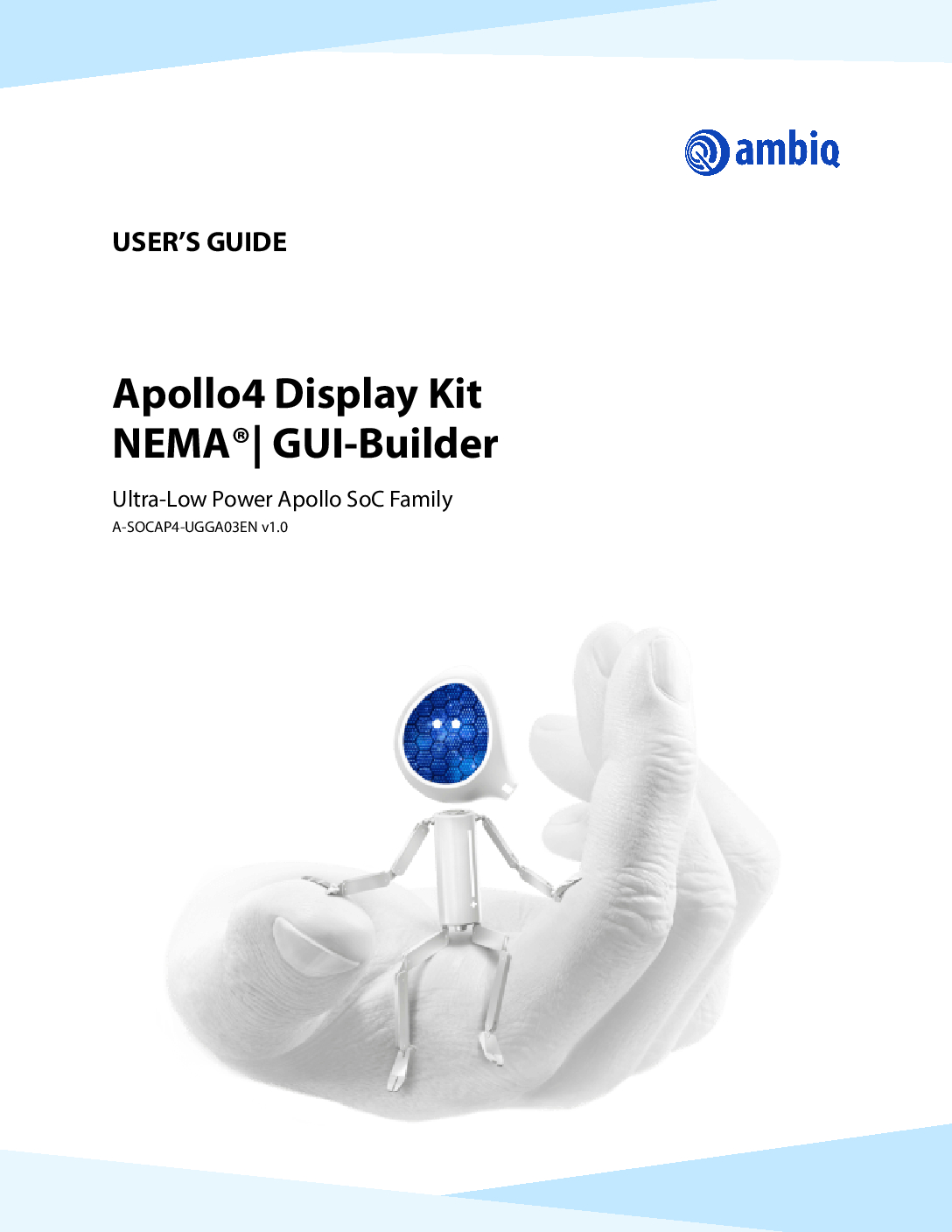 ambiq

USER'S GUIDE

Apollo4 Display Kit
NEMA®| GUI-Builder

Ultra-Low Power Apollo SoC Family
A-SOCAP4-UGGA03EN v1.0